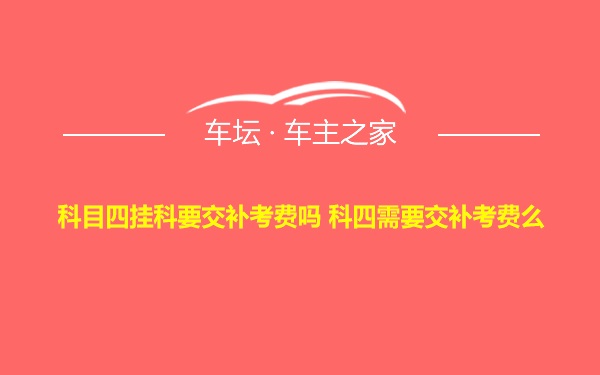 车坛 · 车主之家

科目四挂科要交补考费吗 科四需要交补考费么